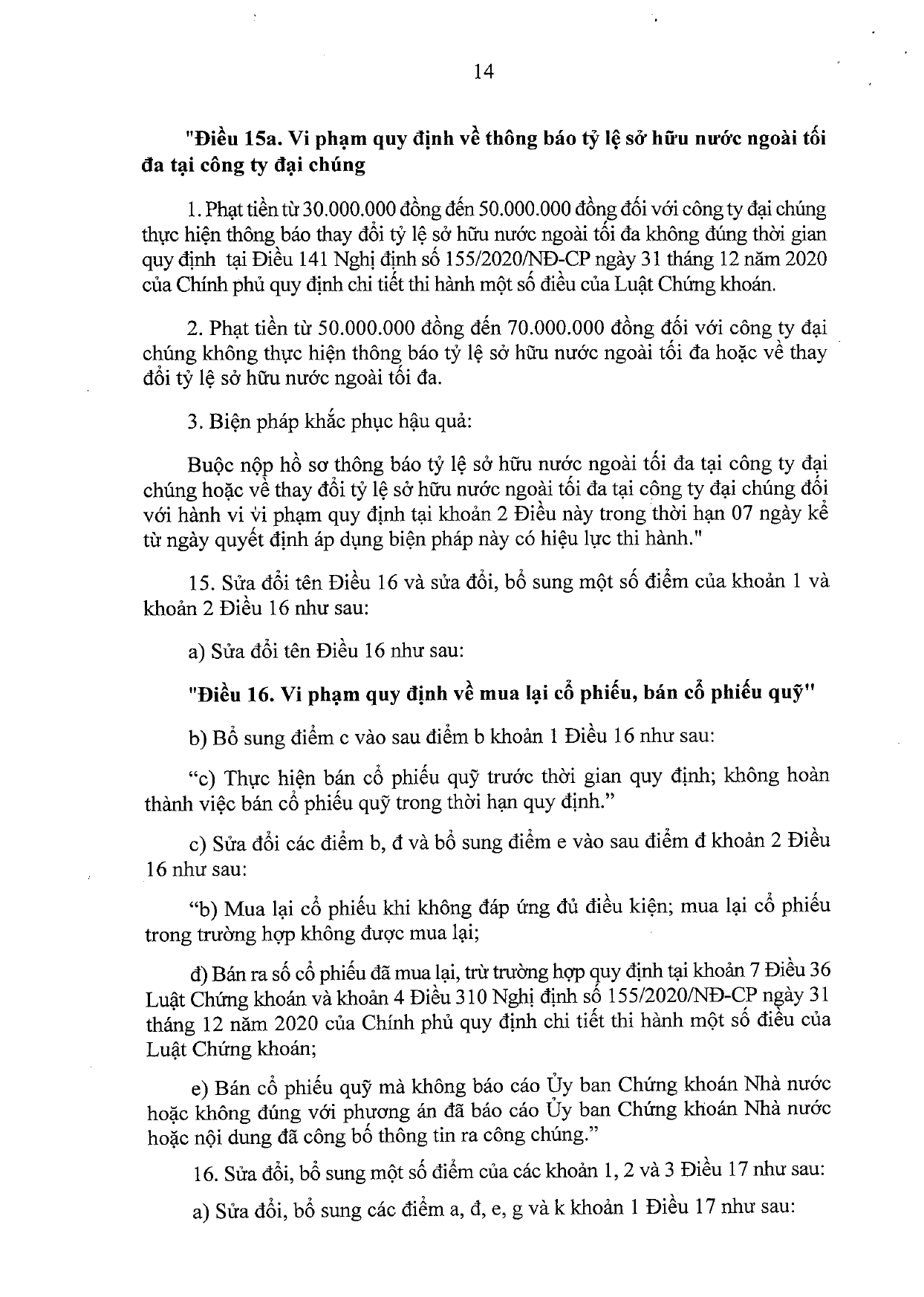 14

"Điều 15a. Vi phạm quy định về thông báo tỷ lệ sở hữu nước ngoài tối đa tại công ty đại chúng

1. Phạt tiền từ 30.000.000 đồng đến 50.000.000 đồng đối với công ty đại chúng thực hiện thông báo thay đổi tỷ lệ sở hữu nước ngoài tối đa không đúng thời gian quy định tại Điều 141 Nghị định số 155/2020/NĐ-CP ngày 31 tháng 12 năm 2020 của Chính phủ quy định chi tiết thi hành một số điều của Luật Chứng khoán.

2. Phạt tiền từ 50.000.000 đồng đến 70.000.000 đồng đối với công ty đại chúng không thực hiện thông báo tỷ lệ sở hữu nước ngoài tối đa hoặc về thay đổi tỷ lệ sở hữu nước ngoài tối đa.

3. Biện pháp khắc phục hậu quả:

Buộc nộp hồ sơ thông báo tỷ lệ sở hữu nước ngoài tối đa tại công ty đại chúng hoặc về thay đổi tỷ lệ sở hữu nước ngoài tối đa tại công ty đại chúng đối với hành vi vi phạm quy định tại khoản 2 Điều này trong thời hạn 07 ngày kể từ ngày quyết định áp dụng biện pháp này có hiệu lực thi hành."

15. Sửa đổi tên Điều 16 và sửa đổi, bổ sung một số điểm của khoản 1 và khoản 2 Điều 16 như sau:

a) Sửa đổi tên Điều 16 như sau:

"Điều 16. Vi phạm quy định về mua lại cổ phiếu, bán cổ phiếu quỹ"

b) Bổ sung điểm c vào sau điểm b khoản 1 Điều 16 như sau:

"c) Thực hiện bán cổ phiếu quỹ trước thời gian quy định; không hoàn thành việc bán cổ phiếu quỹ trong thời hạn quy định."

c) Sửa đổi các điểm b, đ và bổ sung điểm e vào sau điểm đ khoản 2 Điều 16 như sau:

"b) Mua lại cổ phiếu khi không đáp ứng đủ điều kiện; mua lại cổ phiếu trong trường hợp không được mua lại;

đ) Bán ra số cổ phiếu đã mua lại, trừ trường hợp quy định tại khoản 7 Điều 36 Luật Chứng khoán và khoản 4 Điều 310 Nghị định số 155/2020/NĐ-CP ngày 31 tháng 12 năm 2020 của Chính phủ quy định chi tiết thi hành một số điều của Luật Chứng khoán;

e) Bán cổ phiếu quỹ mà không báo cáo Ủy ban Chứng khoán Nhà nước hoặc không đúng với phương án đã báo cáo Ủy ban Chứng khoán Nhà nước hoặc nội dung đã công bố thông tin ra công chúng."

16. Sửa đổi, bổ sung một số điểm của các khoản 1, 2 và 3 Điều 17 như sau:

a) Sửa đổi, bổ sung các điểm a, đ, e, g và k khoản 1 Điều 17 như sau: